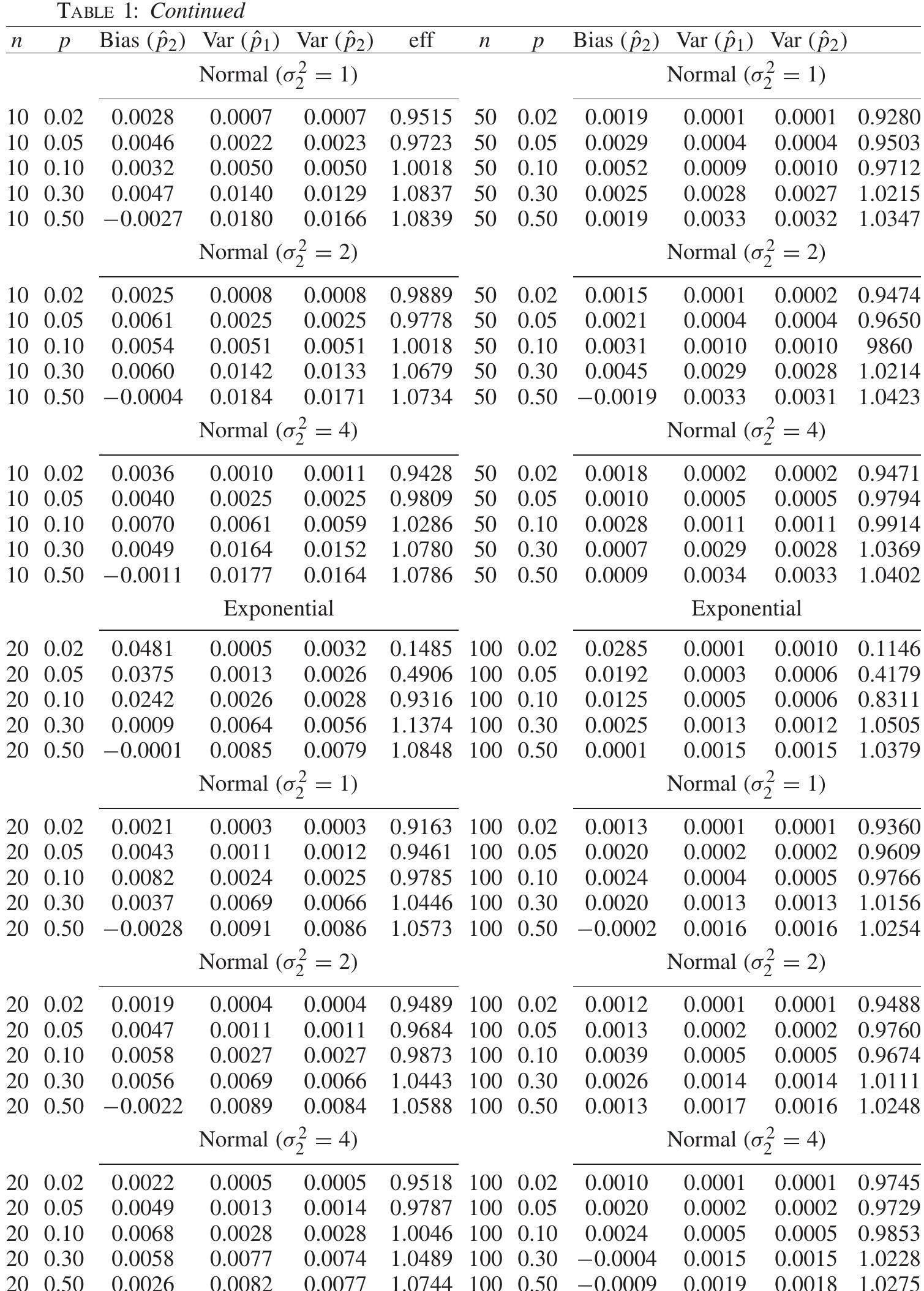 TABLE 1: Continued

| $n$ | $p$ | Bias ($\hat{p}_2$) | Var ($\hat{p}_1$) | Var ($\hat{p}_2$) | eff | $n$ | $p$ | Bias ($\hat{p}_2$) | Var ($\hat{p}_1$) | Var ($\hat{p}_2$) | |
|---|---|---|---|---|---|---|---|---|---|---|---|
| | | Normal ($\sigma_2^2 = 1$) | | | | | | Normal ($\sigma_2^2 = 1$) | | | |
| 10 | 0.02 | 0.0028 | 0.0007 | 0.0007 | 0.9515 | 50 | 0.02 | 0.0019 | 0.0001 | 0.0001 | 0.9280 |
| 10 | 0.05 | 0.0046 | 0.0022 | 0.0023 | 0.9723 | 50 | 0.05 | 0.0029 | 0.0004 | 0.0004 | 0.9503 |
| 10 | 0.10 | 0.0032 | 0.0050 | 0.0050 | 1.0018 | 50 | 0.10 | 0.0052 | 0.0009 | 0.0010 | 0.9712 |
| 10 | 0.30 | 0.0047 | 0.0140 | 0.0129 | 1.0837 | 50 | 0.30 | 0.0025 | 0.0028 | 0.0027 | 1.0215 |
| 10 | 0.50 | −0.0027 | 0.0180 | 0.0166 | 1.0839 | 50 | 0.50 | 0.0019 | 0.0033 | 0.0032 | 1.0347 |
| | | Normal ($\sigma_2^2 = 2$) | | | | | | Normal ($\sigma_2^2 = 2$) | | | |
| 10 | 0.02 | 0.0025 | 0.0008 | 0.0008 | 0.9889 | 50 | 0.02 | 0.0015 | 0.0001 | 0.0002 | 0.9474 |
| 10 | 0.05 | 0.0061 | 0.0025 | 0.0025 | 0.9778 | 50 | 0.05 | 0.0021 | 0.0004 | 0.0004 | 0.9650 |
| 10 | 0.10 | 0.0054 | 0.0051 | 0.0051 | 1.0018 | 50 | 0.10 | 0.0031 | 0.0010 | 0.0010 | 9860 |
| 10 | 0.30 | 0.0060 | 0.0142 | 0.0133 | 1.0679 | 50 | 0.30 | 0.0045 | 0.0029 | 0.0028 | 1.0214 |
| 10 | 0.50 | −0.0004 | 0.0184 | 0.0171 | 1.0734 | 50 | 0.50 | −0.0019 | 0.0033 | 0.0031 | 1.0423 |
| | | Normal ($\sigma_2^2 = 4$) | | | | | | Normal ($\sigma_2^2 = 4$) | | | |
| 10 | 0.02 | 0.0036 | 0.0010 | 0.0011 | 0.9428 | 50 | 0.02 | 0.0018 | 0.0002 | 0.0002 | 0.9471 |
| 10 | 0.05 | 0.0040 | 0.0025 | 0.0025 | 0.9809 | 50 | 0.05 | 0.0010 | 0.0005 | 0.0005 | 0.9794 |
| 10 | 0.10 | 0.0070 | 0.0061 | 0.0059 | 1.0286 | 50 | 0.10 | 0.0028 | 0.0011 | 0.0011 | 0.9914 |
| 10 | 0.30 | 0.0049 | 0.0164 | 0.0152 | 1.0780 | 50 | 0.30 | 0.0007 | 0.0029 | 0.0028 | 1.0369 |
| 10 | 0.50 | −0.0011 | 0.0177 | 0.0164 | 1.0786 | 50 | 0.50 | 0.0009 | 0.0034 | 0.0033 | 1.0402 |
| | | Exponential | | | | | | Exponential | | | |
| 20 | 0.02 | 0.0481 | 0.0005 | 0.0032 | 0.1485 | 100 | 0.02 | 0.0285 | 0.0001 | 0.0010 | 0.1146 |
| 20 | 0.05 | 0.0375 | 0.0013 | 0.0026 | 0.4906 | 100 | 0.05 | 0.0192 | 0.0003 | 0.0006 | 0.4179 |
| 20 | 0.10 | 0.0242 | 0.0026 | 0.0028 | 0.9316 | 100 | 0.10 | 0.0125 | 0.0005 | 0.0006 | 0.8311 |
| 20 | 0.30 | 0.0009 | 0.0064 | 0.0056 | 1.1374 | 100 | 0.30 | 0.0025 | 0.0013 | 0.0012 | 1.0505 |
| 20 | 0.50 | −0.0001 | 0.0085 | 0.0079 | 1.0848 | 100 | 0.50 | 0.0001 | 0.0015 | 0.0015 | 1.0379 |
| | | Normal ($\sigma_2^2 = 1$) | | | | | | Normal ($\sigma_2^2 = 1$) | | | |
| 20 | 0.02 | 0.0021 | 0.0003 | 0.0003 | 0.9163 | 100 | 0.02 | 0.0013 | 0.0001 | 0.0001 | 0.9360 |
| 20 | 0.05 | 0.0043 | 0.0011 | 0.0012 | 0.9461 | 100 | 0.05 | 0.0020 | 0.0002 | 0.0002 | 0.9609 |
| 20 | 0.10 | 0.0082 | 0.0024 | 0.0025 | 0.9785 | 100 | 0.10 | 0.0024 | 0.0004 | 0.0005 | 0.9766 |
| 20 | 0.30 | 0.0037 | 0.0069 | 0.0066 | 1.0446 | 100 | 0.30 | 0.0020 | 0.0013 | 0.0013 | 1.0156 |
| 20 | 0.50 | −0.0028 | 0.0091 | 0.0086 | 1.0573 | 100 | 0.50 | −0.0002 | 0.0016 | 0.0016 | 1.0254 |
| | | Normal ($\sigma_2^2 = 2$) | | | | | | Normal ($\sigma_2^2 = 2$) | | | |
| 20 | 0.02 | 0.0019 | 0.0004 | 0.0004 | 0.9489 | 100 | 0.02 | 0.0012 | 0.0001 | 0.0001 | 0.9488 |
| 20 | 0.05 | 0.0047 | 0.0011 | 0.0011 | 0.9684 | 100 | 0.05 | 0.0013 | 0.0002 | 0.0002 | 0.9760 |
| 20 | 0.10 | 0.0058 | 0.0027 | 0.0027 | 0.9873 | 100 | 0.10 | 0.0039 | 0.0005 | 0.0005 | 0.9674 |
| 20 | 0.30 | 0.0056 | 0.0069 | 0.0066 | 1.0443 | 100 | 0.30 | 0.0026 | 0.0014 | 0.0014 | 1.0111 |
| 20 | 0.50 | −0.0022 | 0.0089 | 0.0084 | 1.0588 | 100 | 0.50 | 0.0013 | 0.0017 | 0.0016 | 1.0248 |
| | | Normal ($\sigma_2^2 = 4$) | | | | | | Normal ($\sigma_2^2 = 4$) | | | |
| 20 | 0.02 | 0.0022 | 0.0005 | 0.0005 | 0.9518 | 100 | 0.02 | 0.0010 | 0.0001 | 0.0001 | 0.9745 |
| 20 | 0.05 | 0.0049 | 0.0013 | 0.0014 | 0.9787 | 100 | 0.05 | 0.0020 | 0.0002 | 0.0002 | 0.9729 |
| 20 | 0.10 | 0.0068 | 0.0028 | 0.0028 | 1.0046 | 100 | 0.10 | 0.0024 | 0.0005 | 0.0005 | 0.9853 |
| 20 | 0.30 | 0.0058 | 0.0077 | 0.0074 | 1.0489 | 100 | 0.30 | −0.0004 | 0.0015 | 0.0015 | 1.0228 |
| 20 | 0.50 | 0.0026 | 0.0082 | 0.0077 | 1.0744 | 100 | 0.50 | −0.0009 | 0.0019 | 0.0018 | 1.0275 |